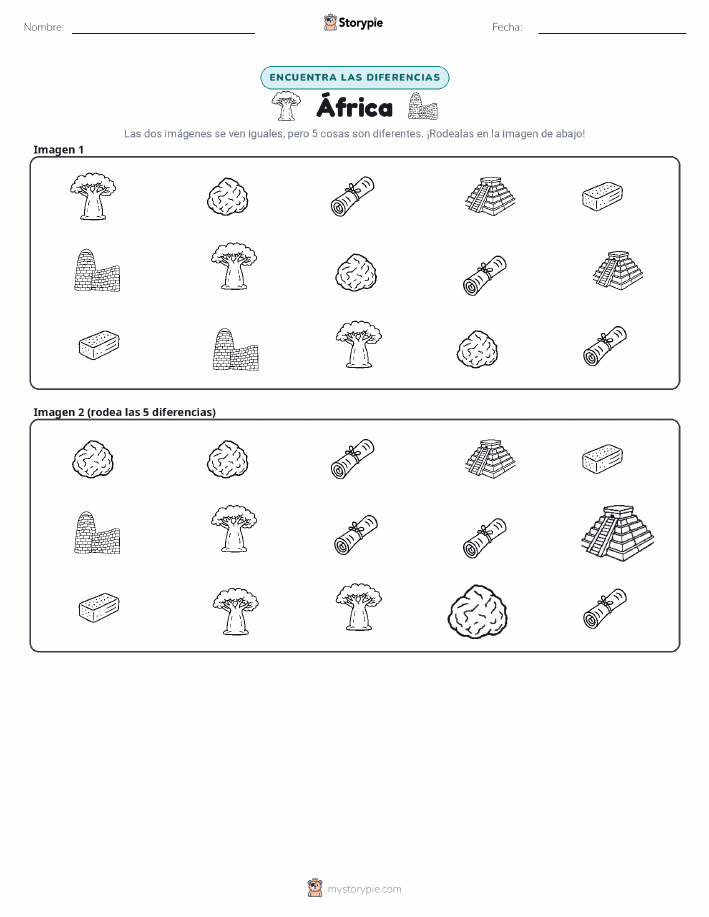 Nombre: ____ Storypie Fecha: ____

ENCUENTRA LAS DIFERENCIAS

África

Las dos imágenes se ven iguales, pero 5 cosas son diferentes. ¡Rodealas en la imagen de abajo!

Imagen 1

Imagen 2 (rodea las 5 diferencias)

mystorypie.com